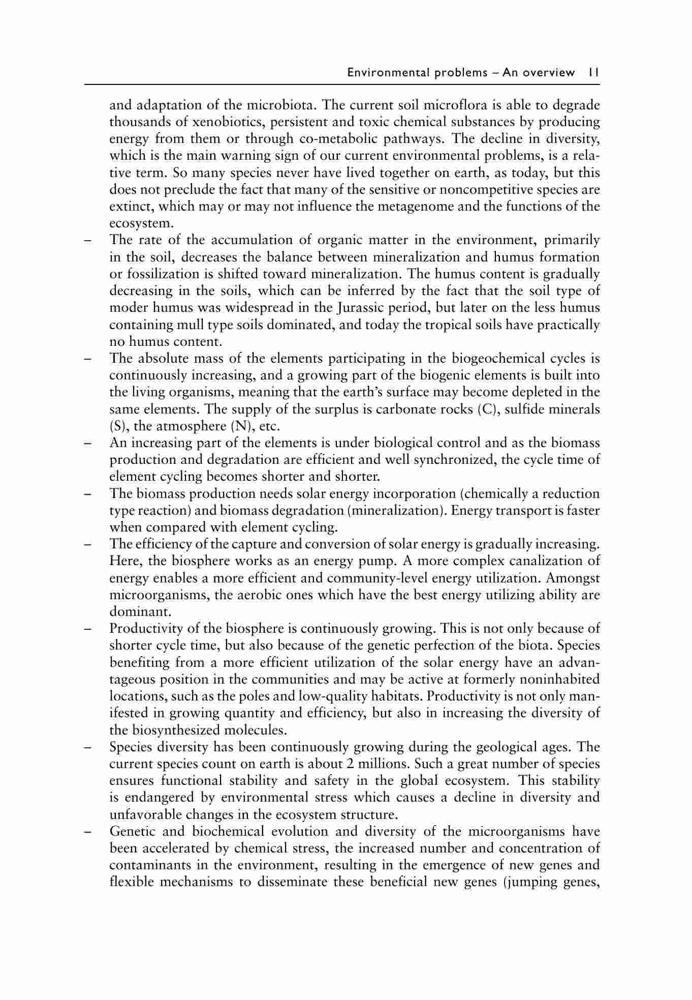 Environmental problems – An overview 11

and adaptation of the microbiota. The current soil microflora is able to degrade thousands of xenobiotics, persistent and toxic chemical substances by producing energy from them or through co-metabolic pathways. The decline in diversity, which is the main warning sign of our current environmental problems, is a relative term. So many species never have lived together on earth, as today, but this does not preclude the fact that many of the sensitive or noncompetitive species are extinct, which may or may not influence the metagenome and the functions of the ecosystem.

– The rate of the accumulation of organic matter in the environment, primarily in the soil, decreases the balance between mineralization and humus formation or fossilization is shifted toward mineralization. The humus content is gradually decreasing in the soils, which can be inferred by the fact that the soil type of moder humus was widespread in the Jurassic period, but later on the less humus containing mull type soils dominated, and today the tropical soils have practically no humus content.

– The absolute mass of the elements participating in the biogeochemical cycles is continuously increasing, and a growing part of the biogenic elements is built into the living organisms, meaning that the earth's surface may become depleted in the same elements. The supply of the surplus is carbonate rocks (C), sulfide minerals (S), the atmosphere (N), etc.

– An increasing part of the elements is under biological control and as the biomass production and degradation are efficient and well synchronized, the cycle time of element cycling becomes shorter and shorter.

– The biomass production needs solar energy incorporation (chemically a reduction type reaction) and biomass degradation (mineralization). Energy transport is faster when compared with element cycling.

– The efficiency of the capture and conversion of solar energy is gradually increasing. Here, the biosphere works as an energy pump. A more complex canalization of energy enables a more efficient and community-level energy utilization. Amongst microorganisms, the aerobic ones which have the best energy utilizing ability are dominant.

– Productivity of the biosphere is continuously growing. This is not only because of shorter cycle time, but also because of the genetic perfection of the biota. Species benefiting from a more efficient utilization of the solar energy have an advantageous position in the communities and may be active at formerly noninhabited locations, such as the poles and low-quality habitats. Productivity is not only manifested in growing quantity and efficiency, but also in increasing the diversity of the biosynthesized molecules.

– Species diversity has been continuously growing during the geological ages. The current species count on earth is about 2 millions. Such a great number of species ensures functional stability and safety in the global ecosystem. This stability is endangered by environmental stress which causes a decline in diversity and unfavorable changes in the ecosystem structure.

– Genetic and biochemical evolution and diversity of the microorganisms have been accelerated by chemical stress, the increased number and concentration of contaminants in the environment, resulting in the emergence of new genes and flexible mechanisms to disseminate these beneficial new genes (jumping genes,